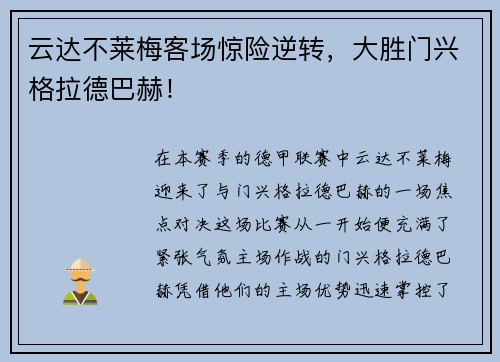 云达不莱梅客场惊险逆转，大胜门兴格拉德巴赫！

在本赛季的德甲联赛中云达不莱梅迎来了与门兴格拉德巴赫的一场焦点对决这场比赛从一开始便充满了紧张气氛主场作战的门兴格拉德巴赫凭借他们的主场优势迅速掌控了